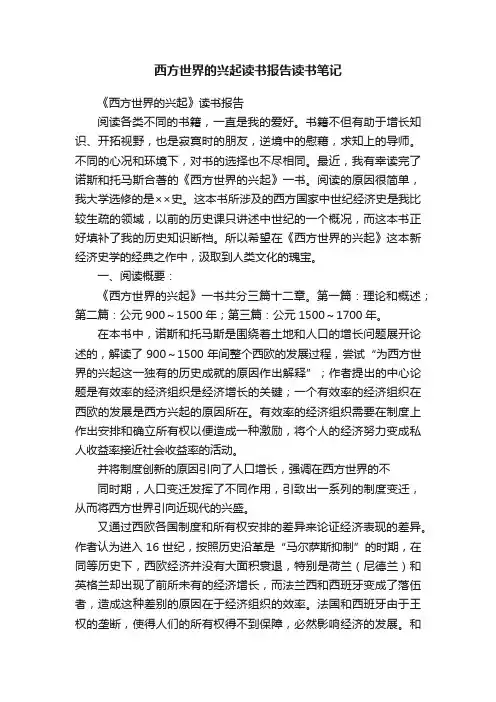 西方世界的兴起读书报告读书笔记

《西方世界的兴起》读书报告

阅读各类不同的书籍，一直是我的爱好。书籍不但有助于增长知识、开拓视野，也是寂寞时的朋友，逆境中的慰藉，求知上的导师。不同的心况和环境下，对书的选择也不尽相同。最近，我有幸读完了诺斯和托马斯合著的《西方世界的兴起》一书。阅读的原因很简单，我大学选修的是××史。这本书所涉及的西方国家中世纪经济史是我比较生疏的领域，以前的历史课只讲述中世纪的一个概况，而这本书正好填补了我的历史知识断档。所以希望在《西方世界的兴起》这本新经济史学的经典之作中，汲取到人类文化的瑰宝。

一、阅读概要：

《西方世界的兴起》一书共分三篇十二章。第一篇：理论和概述；第二篇：公元 900～1500 年；第三篇：公元 1500～1700 年。

在本书中，诺斯和托马斯是围绕着土地和人口的增长问题展开论述的，解读了 900～1500 年间整个西欧的发展过程，尝试“为西方世界的兴起这一独有的历史成就的原因作出解释”；作者提出的中心论题是有效率的经济组织是经济增长的关键；一个有效率的经济组织在西欧的发展是西方兴起的原因所在。有效率的经济组织需要在制度上作出安排和确立所有权以便造成一种激励，将个人的经济努力变成私人收益率接近社会收益率的活动。

并将制度创新的原因引向了人口增长，强调在西方世界的不

同时期，人口变迁发挥了不同作用，引致出一系列的制度变迁，从而将西方世界引向近现代的兴盛。

又通过西欧各国制度和所有权安排的差异来论证经济表现的差异。作者认为进入 16 世纪，按照历史沿革是“马尔萨斯抑制”的时期，在同等历史下，西欧经济并没有大面积衰退，特别是荷兰（尼德兰）和英格兰却出现了前所未有的经济增长，而法兰西和西班牙变成了落伍者，造成这种差别的原因在于经济组织的效率。法国和西班牙由于王权的垄断，使得人们的所有权得不到保障，必然影响经济的发展。和